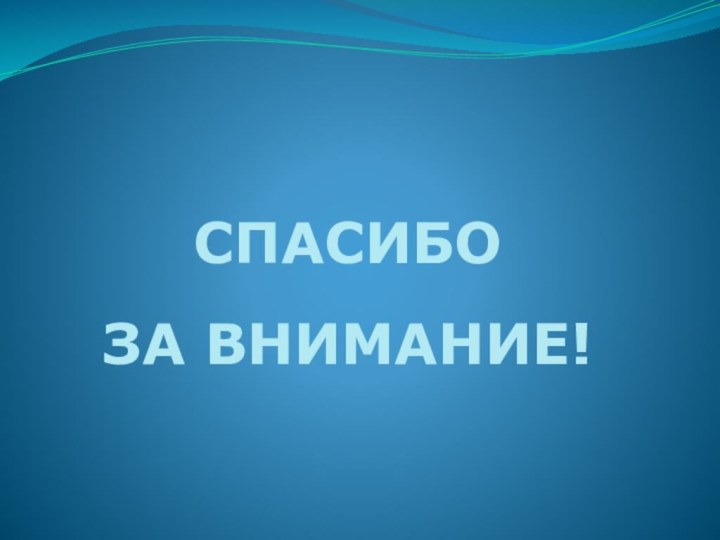 СПАСИБО
ЗА ВНИМАНИЕ!